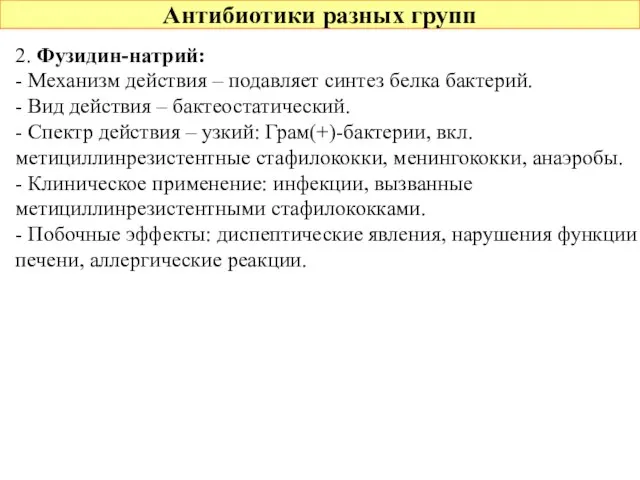 Антибиотики разных групп

2. Фузидин-натрий:
- Механизм действия – подавляет синтез белка бактерий.
- Вид действия – бактеостатический.
- Спектр действия – узкий: Грам(+)-бактерии, вкл. метициллинрезистентные стафилококки, менингококки, анаэробы.
- Клиническое применение: инфекции, вызванные метициллинрезистентными стафилококками.
- Побочные эффекты: диспептические явления, нарушения функции печени, аллергические реакции.